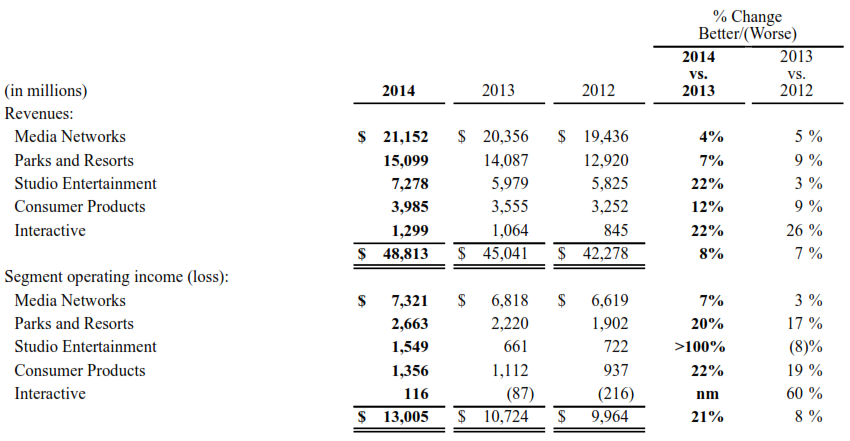 | (in millions) | 2014 | 2013 | 2012 | % Change Better/(Worse) 2014 vs. 2013 | % Change Better/(Worse) 2013 vs. 2012 |
|---|---|---|---|---|---|
| Revenues: | | | | | |
| Media Networks | $ 21,152 | $ 20,356 | $ 19,436 | 4% | 5 % |
| Parks and Resorts | 15,099 | 14,087 | 12,920 | 7% | 9 % |
| Studio Entertainment | 7,278 | 5,979 | 5,825 | 22% | 3 % |
| Consumer Products | 3,985 | 3,555 | 3,252 | 12% | 9 % |
| Interactive | 1,299 | 1,064 | 845 | 22% | 26 % |
| | $ 48,813 | $ 45,041 | $ 42,278 | 8% | 7 % |
| Segment operating income (loss): | | | | | |
| Media Networks | $ 7,321 | $ 6,818 | $ 6,619 | 7% | 3 % |
| Parks and Resorts | 2,663 | 2,220 | 1,902 | 20% | 17 % |
| Studio Entertainment | 1,549 | 661 | 722 | >100% | (8)% |
| Consumer Products | 1,356 | 1,112 | 937 | 22% | 19 % |
| Interactive | 116 | (87) | (216) | nm | 60 % |
| | $ 13,005 | $ 10,724 | $ 9,964 | 21% | 8 % |